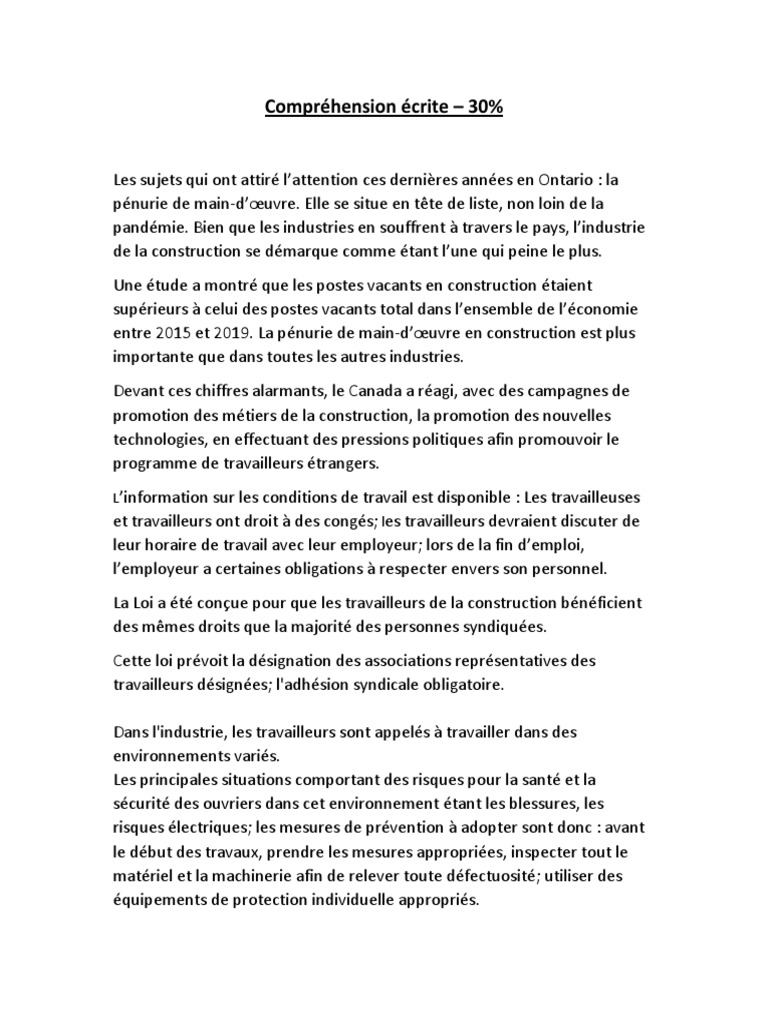 Compréhension écrite – 30%

Les sujets qui ont attiré l'attention ces dernières années en Ontario : la pénurie de main-d'œuvre. Elle se situe en tête de liste, non loin de la pandémie. Bien que les industries en souffrent à travers le pays, l'industrie de la construction se démarque comme étant l'une qui peine le plus.

Une étude a montré que les postes vacants en construction étaient supérieurs à celui des postes vacants total dans l'ensemble de l'économie entre 2015 et 2019. La pénurie de main-d'œuvre en construction est plus importante que dans toutes les autres industries.

Devant ces chiffres alarmants, le Canada a réagi, avec des campagnes de promotion des métiers de la construction, la promotion des nouvelles technologies, en effectuant des pressions politiques afin promouvoir le programme de travailleurs étrangers.

L'information sur les conditions de travail est disponible : Les travailleuses et travailleurs ont droit à des congés; les travailleurs devraient discuter de leur horaire de travail avec leur employeur; lors de la fin d'emploi, l'employeur a certaines obligations à respecter envers son personnel.

La Loi a été conçue pour que les travailleurs de la construction bénéficient des mêmes droits que la majorité des personnes syndiquées.

Cette loi prévoit la désignation des associations représentatives des travailleurs désignées; l'adhésion syndicale obligatoire.

Dans l'industrie, les travailleurs sont appelés à travailler dans des environnements variés.
Les principales situations comportant des risques pour la santé et la sécurité des ouvriers dans cet environnement étant les blessures, les risques électriques; les mesures de prévention à adopter sont donc : avant le début des travaux, prendre les mesures appropriées, inspecter tout le matériel et la machinerie afin de relever toute défectuosité; utiliser des équipements de protection individuelle appropriés.